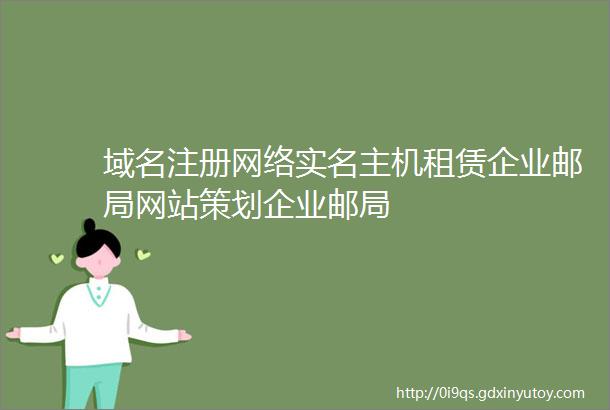 域名注册网络实名主机租赁企业邮局网站策划企业邮局

http://0i9qs.gdxinyutoy.com